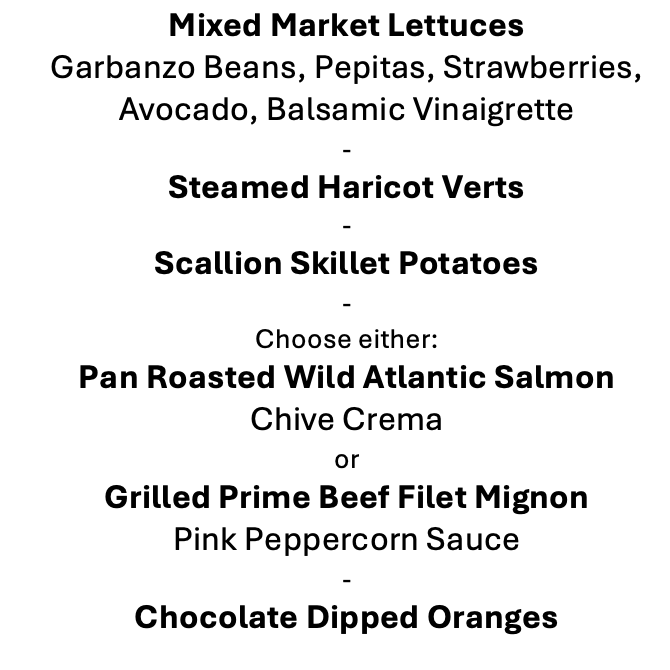 Mixed Market Lettuces
Garbanzo Beans, Pepitas, Strawberries, Avocado, Balsamic Vinaigrette

-

Steamed Haricot Verts

-

Scallion Skillet Potatoes

-

Choose either:

Pan Roasted Wild Atlantic Salmon
Chive Crema

or

Grilled Prime Beef Filet Mignon
Pink Peppercorn Sauce

-

Chocolate Dipped Oranges